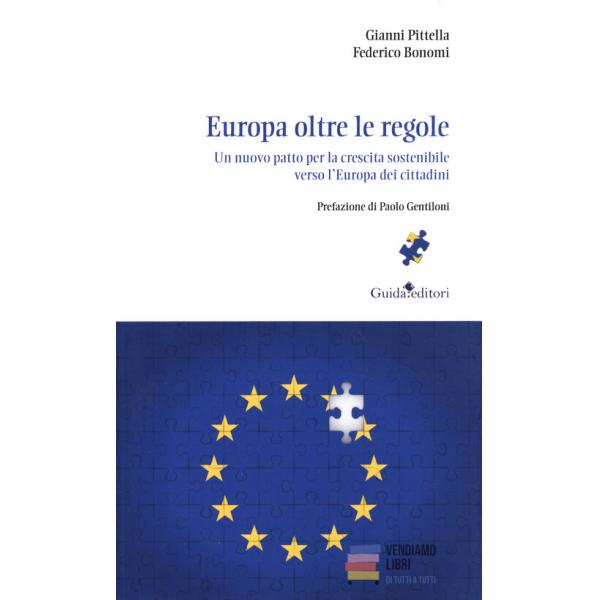 Gianni Pittella
Federico Bonomi

Europa oltre le regole

Un nuovo patto per la crescita sostenibile
verso l'Europa dei cittadini

Prefazione di Paolo Gentiloni

Guida editori

VENDIAMO
LIBRI
DI TUTTI A TUTTI